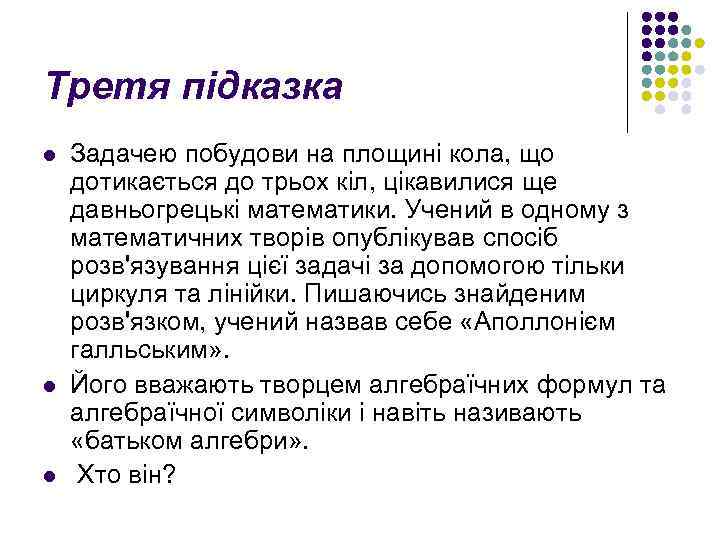 Третя підказка

Задачею побудови на площині кола, що дотикається до трьох кіл, цікавилися ще давньогрецькі математики. Учений в одному з математичних творів опублікував спосіб розв'язування цієї задачі за допомогою тільки циркуля та лінійки. Пишаючись знайденим розв'язком, учений назвав себе «Аполлонієм галльським».

Його вважають творцем алгебраїчних формул та алгебраїчної символіки і навіть називають «батьком алгебри».

Хто він?